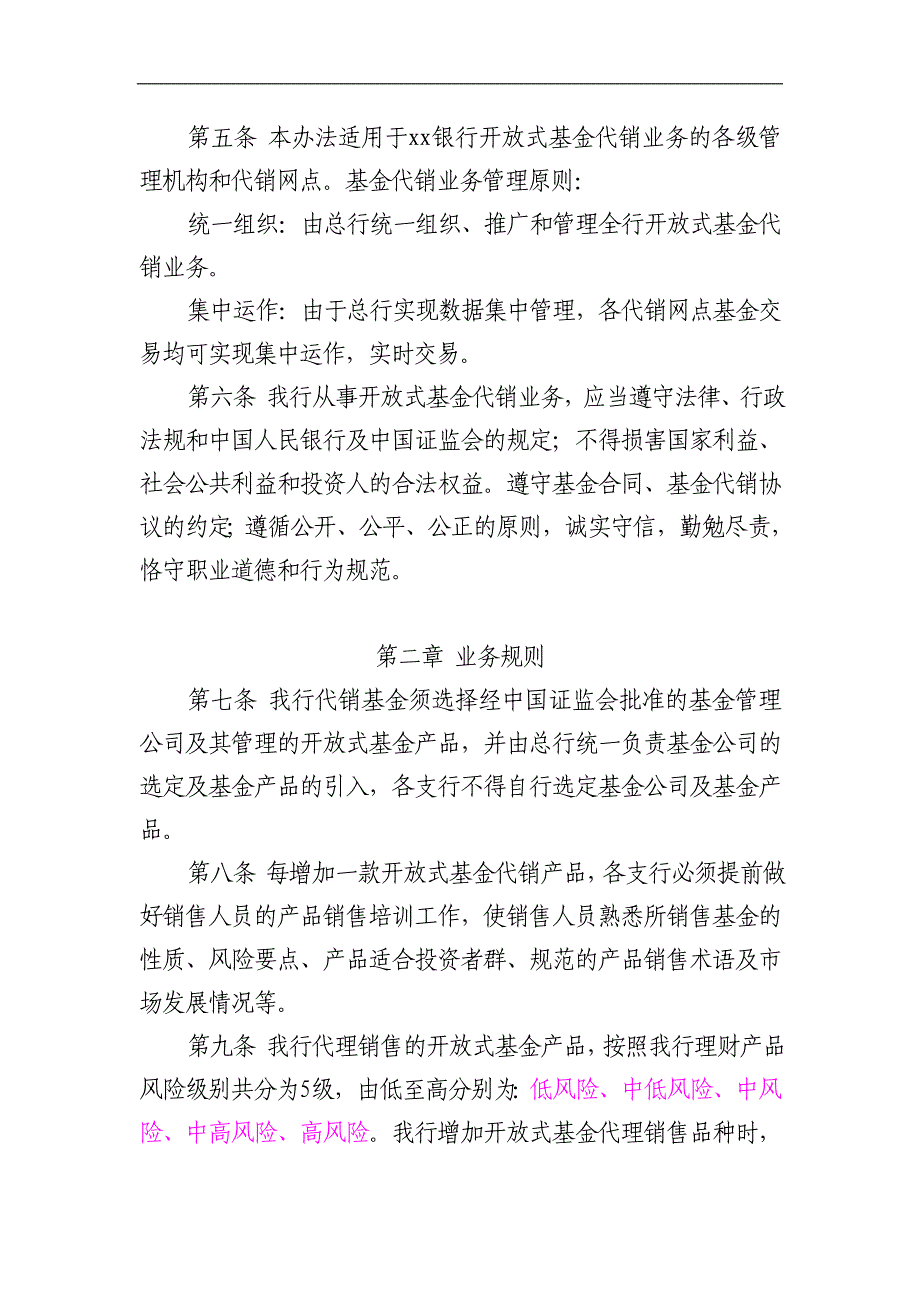 第五条 本办法适用于xx银行开放式基金代销业务的各级管理机构和代销网点。基金代销业务管理原则：

统一组织：由总行统一组织、推广和管理全行开放式基金代销业务。

集中运作：由于总行实现数据集中管理，各代销网点基金交易均可实现集中运作，实时交易。

第六条 我行从事开放式基金代销业务，应当遵守法律、行政法规和中国人民银行及中国证监会的规定；不得损害国家利益、社会公共利益和投资人的合法权益。遵守基金合同、基金代销协议的约定;遵循公开、公平、公正的原则，诚实守信，勤勉尽责，恪守职业道德和行为规范。

第二章 业务规则

第七条 我行代销基金须选择经中国证监会批准的基金管理公司及其管理的开放式基金产品，并由总行统一负责基金公司的选定及基金产品的引入，各支行不得自行选定基金公司及基金产品。

第八条 每增加一款开放式基金代销产品，各支行必须提前做好销售人员的产品销售培训工作，使销售人员熟悉所销售基金的性质、风险要点、产品适合投资者群、规范的产品销售术语及市场发展情况等。

第九条 我行代理销售的开放式基金产品，按照我行理财产品风险级别共分为5级，由低至高分别为：低风险、中低风险、中风险、中高风险、高风险。我行增加开放式基金代理销售品种时，